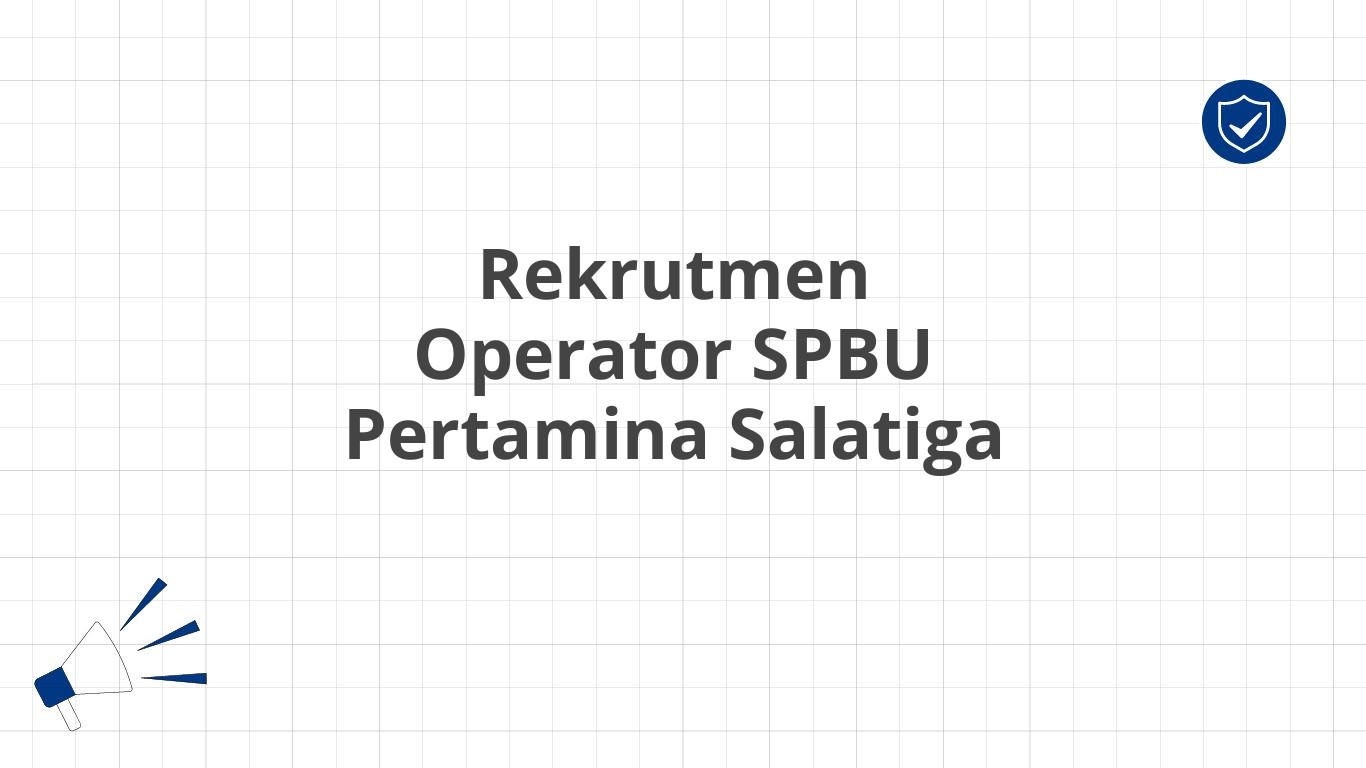 Rekrutmen
Operator SPBU
Pertamina Salatiga